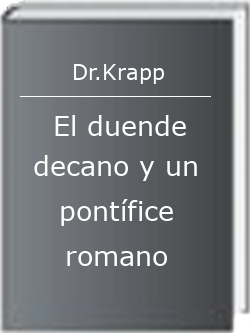 Dr.Krapp

El duende decano y un pontífice romano